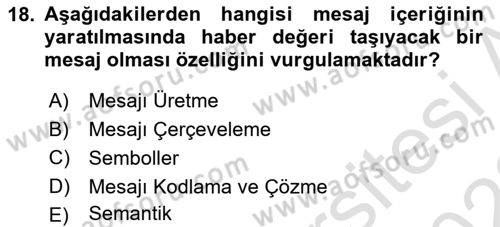 18. Aşağıdakilerden hangisi mesaj içeriğinin yaratılmasında haber değeri taşıyacak bir mesaj olması özelliğini vurgulamaktadır?

A) Mesajı Üretme
B) Mesajı Çerçeveleme
C) Semboller
D) Mesajı Kodlama ve Çözme
E) Semantik

www.aofsoru.com
www.aofsoru.com
www.aofsoru.com
www.aofsoru.com
www.aofsoru.com